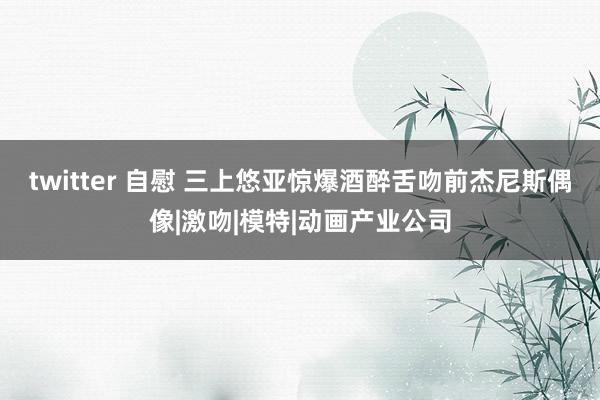 twitter 自慰 三上悠亚惊爆酒醉舌吻前杰尼斯偶像|激吻|模特|动画产业公司